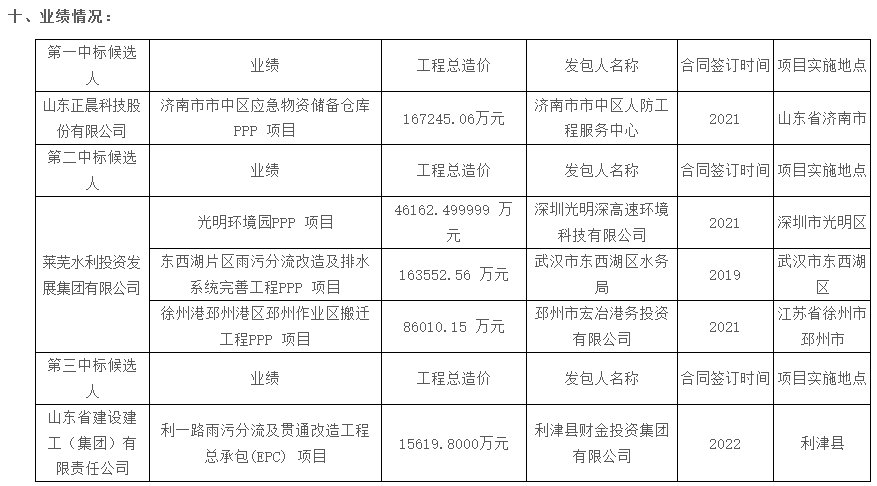 十、业绩情况：

| 第一中标候选人 | 业绩 | 工程总造价 | 发包人名称 | 合同签订时间 | 项目实施地点 |
|---|---|---|---|---|---|
| 山东正晨科技股份有限公司 | 济南市市中区应急物资储备仓库PPP 项目 | 167245.06万元 | 济南市市中区人防工程服务中心 | 2021 | 山东省济南市 |
| 第二中标候选人 | 业绩 | 工程总造价 | 发包人名称 | 合同签订时间 | 项目实施地点 |
| 莱芜水利投资发展集团有限公司 | 光明环境园PPP 项目 | 46162.499999 万元 | 深圳光明深高速环境科技有限公司 | 2021 | 深圳市光明区 |
|  | 东西湖片区雨污分流改造及排水系统完善工程PPP 项目 | 163552.56 万元 | 武汉市东西湖区水务局 | 2019 | 武汉市东西湖区 |
|  | 徐州港邳州港区邳州作业区搬迁工程PPP 项目 | 86010.15 万元 | 邳州市宏冶港务投资有限公司 | 2021 | 江苏省徐州市邳州市 |
| 第三中标候选人 | 业绩 | 工程总造价 | 发包人名称 | 合同签订时间 | 项目实施地点 |
| 山东省建设建工（集团）有限责任公司 | 利一路雨污分流及贯通改造工程总承包(EPC) 项目 | 15619.8000万元 | 利津县财金投资集团有限公司 | 2022 | 利津县 |